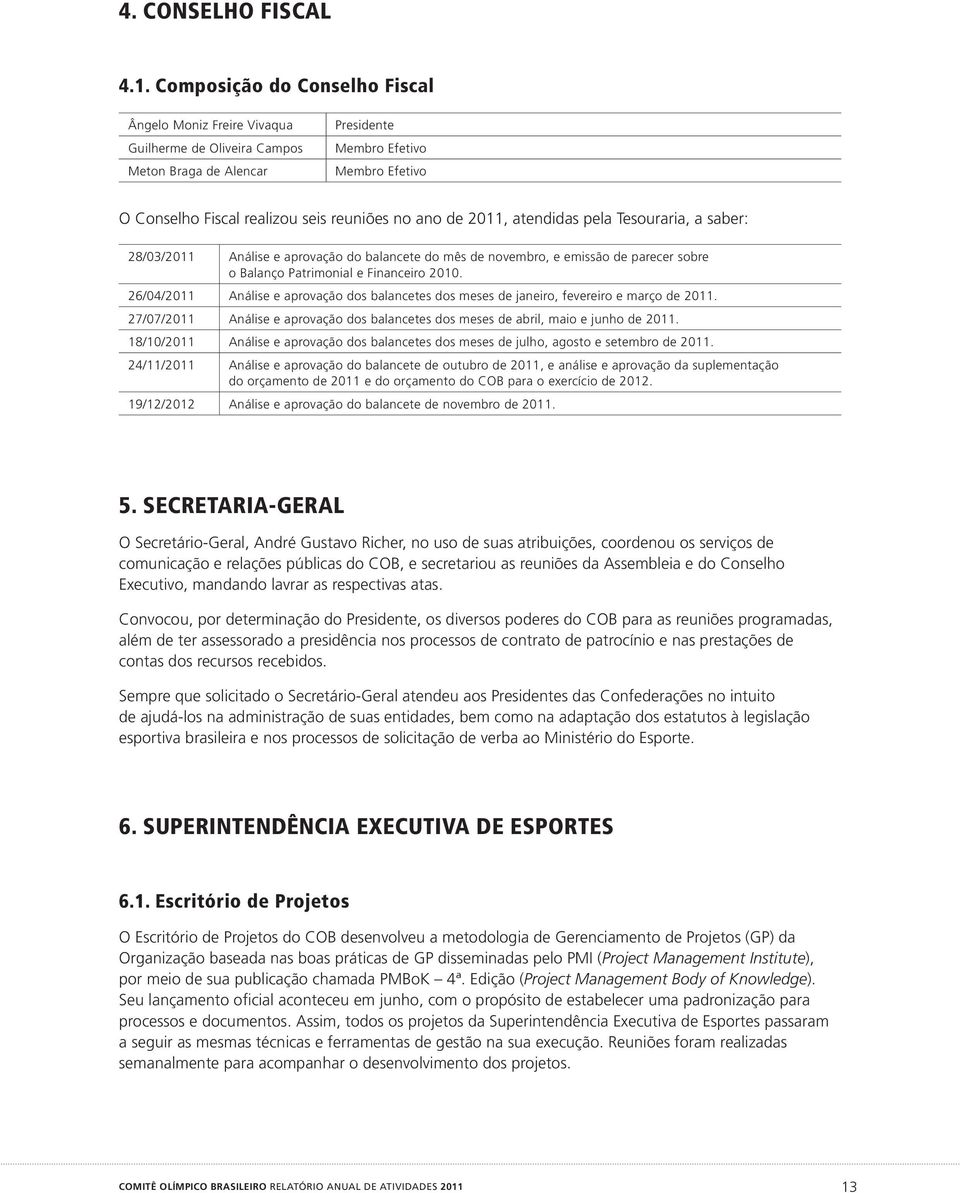 4. CONSELHO FISCAL

4.1. Composição do Conselho Fiscal

| Ângelo Moniz Freire Vivaqua | Presidente |
|---|---|
| Guilherme de Oliveira Campos | Membro Efetivo |
| Meton Braga de Alencar | Membro Efetivo |

O Conselho Fiscal realizou seis reuniões no ano de 2011, atendidas pela Tesouraria, a saber:

| 28/03/2011 | Análise e aprovação do balancete do mês de novembro, e emissão de parecer sobre o Balanço Patrimonial e Financeiro 2010. |
|---|---|
| 26/04/2011 | Análise e aprovação dos balancetes dos meses de janeiro, fevereiro e março de 2011. |
| 27/07/2011 | Análise e aprovação dos balancetes dos meses de abril, maio e junho de 2011. |
| 18/10/2011 | Análise e aprovação dos balancetes dos meses de julho, agosto e setembro de 2011. |
| 24/11/2011 | Análise e aprovação do balancete de outubro de 2011, e análise e aprovação da suplementação do orçamento de 2011 e do orçamento do COB para o exercício de 2012. |
| 19/12/2012 | Análise e aprovação do balancete de novembro de 2011. |

5. SECRETARIA-GERAL

O Secretário-Geral, André Gustavo Richer, no uso de suas atribuições, coordenou os serviços de comunicação e relações públicas do COB, e secretariou as reuniões da Assembleia e do Conselho Executivo, mandando lavrar as respectivas atas.

Convocou, por determinação do Presidente, os diversos poderes do COB para as reuniões programadas, além de ter assessorado a presidência nos processos de contrato de patrocínio e nas prestações de contas dos recursos recebidos.

Sempre que solicitado o Secretário-Geral atendeu aos Presidentes das Confederações no intuito de ajudá-los na administração de suas entidades, bem como na adaptação dos estatutos à legislação esportiva brasileira e nos processos de solicitação de verba ao Ministério do Esporte.

6. SUPERINTENDÊNCIA EXECUTIVA DE ESPORTES

6.1. Escritório de Projetos

O Escritório de Projetos do COB desenvolveu a metodologia de Gerenciamento de Projetos (GP) da Organização baseada nas boas práticas de GP disseminadas pelo PMI (Project Management Institute), por meio de sua publicação chamada PMBoK – 4ª. Edição (Project Management Body of Knowledge). Seu lançamento oficial aconteceu em junho, com o propósito de estabelecer uma padronização para processos e documentos. Assim, todos os projetos da Superintendência Executiva de Esportes passaram a seguir as mesmas técnicas e ferramentas de gestão na sua execução. Reuniões foram realizadas semanalmente para acompanhar o desenvolvimento dos projetos.

COMITÊ OLÍMPICO BRASILEIRO RELATÓRIO ANUAL DE ATIVIDADES 2011 13